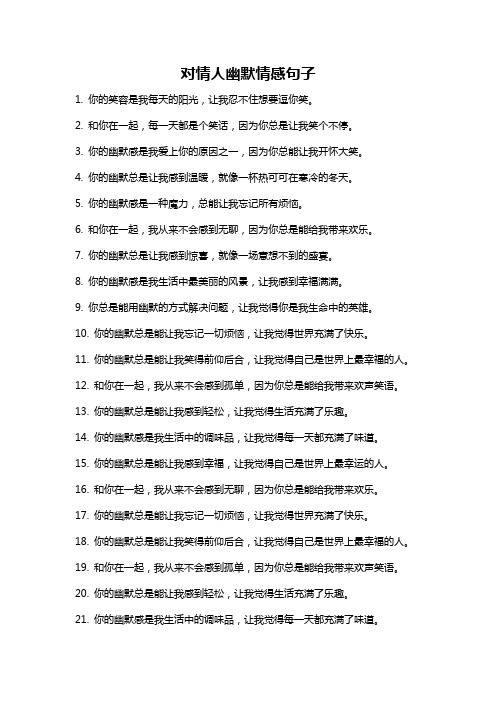 对情人幽默情感句子

1. 你的笑容是我每天的阳光，让我忍不住想要逗你笑。

2. 和你在一起，每一天都是个笑话，因为你总是让我笑个不停。

3. 你的幽默感是我爱上你的原因之一，因为你总能让我开怀大笑。

4. 你的幽默总是让我感到温暖，就像一杯热可可在寒冷的冬天。

5. 你的幽默感是一种魔力，总能让我忘记所有烦恼。

6. 和你在一起，我从来不会感到无聊，因为你总是能给我带来欢乐。

7. 你的幽默总是让我感到惊喜，就像一场意想不到的盛宴。

8. 你的幽默感是我生活中最美丽的风景，让我感到幸福满满。

9. 你总是能用幽默的方式解决问题，让我觉得你是我生命中的英雄。

10. 你的幽默总是能让我忘记一切烦恼，让我觉得世界充满了快乐。

11. 你的幽默总是能让我笑得前仰后合，让我觉得自己是世界上最幸福的人。

12. 和你在一起，我从来不会感到孤单，因为你总是能给我带来欢声笑语。

13. 你的幽默总是能让我感到轻松，让我觉得生活充满了乐趣。

14. 你的幽默感是我生活中的调味品，让我觉得每一天都充满了味道。

15. 你的幽默总是能让我感到幸福，让我觉得自己是世界上最幸运的人。

16. 和你在一起，我从来不会感到无聊，因为你总是能给我带来欢乐。

17. 你的幽默总是能让我忘记一切烦恼，让我觉得世界充满了快乐。

18. 你的幽默总是能让我笑得前仰后合，让我觉得自己是世界上最幸福的人。

19. 和你在一起，我从来不会感到孤单，因为你总是能给我带来欢声笑语。

20. 你的幽默总是能让我感到轻松，让我觉得生活充满了乐趣。

21. 你的幽默感是我生活中的调味品，让我觉得每一天都充满了味道。